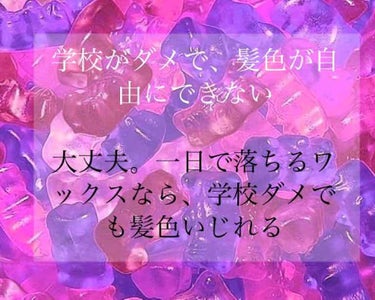 学校がダメで、髪色が自由にできない

大丈夫。一日で落ちるワックスなら、学校ダメでも髪色いじれる